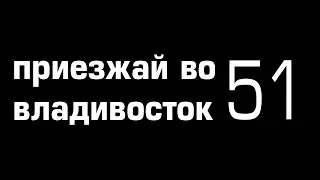 приезжай во владивосток 51